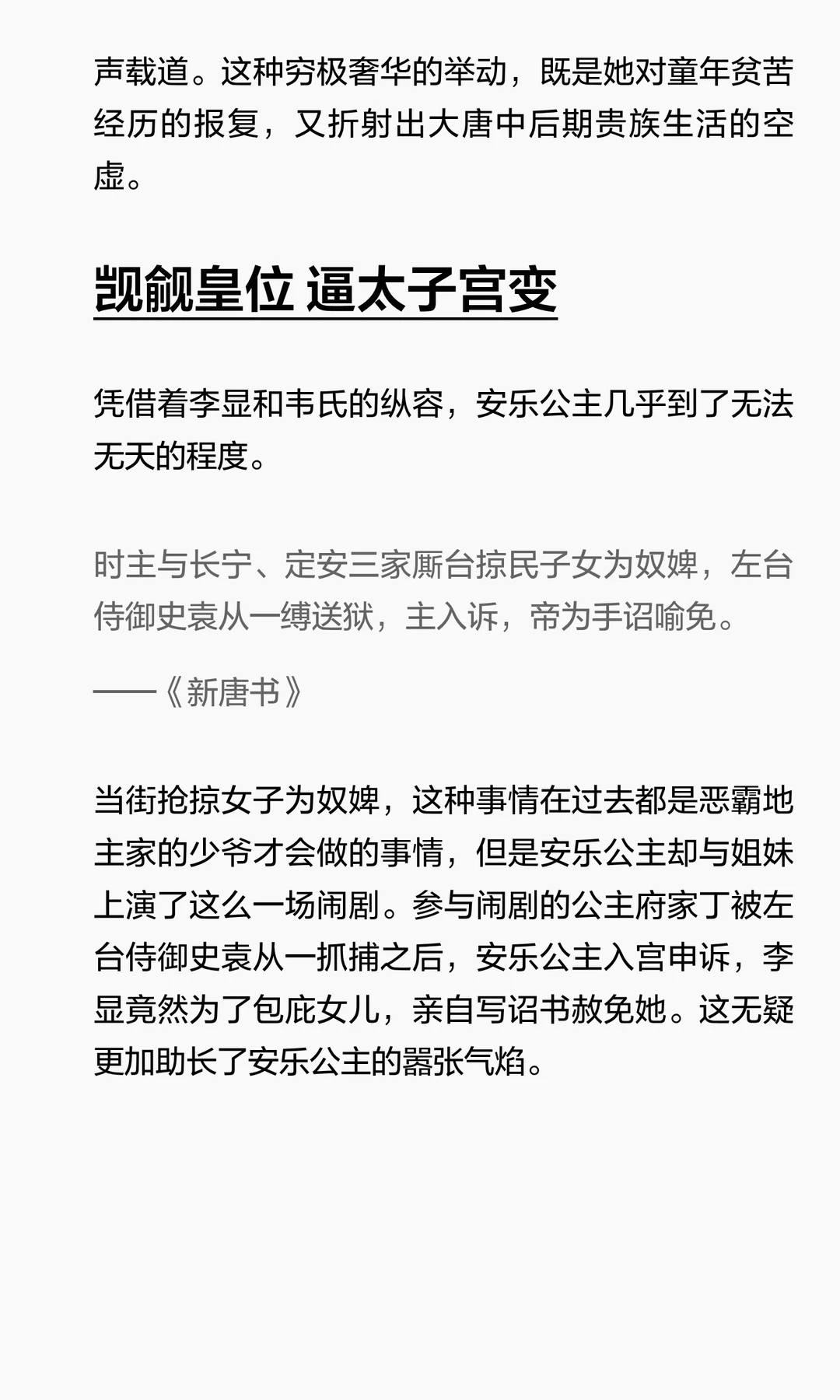 声载道。这种穷极奢华的举动，既是她对童年贫苦经历的报复，又折射出大唐中后期贵族生活的空虚。

觊觎皇位 逼太子宫变

凭借着李显和韦氏的纵容，安乐公主几乎到了无法无天的程度。

时主与长宁、定安三家厮台掠民子女为奴婢，左台侍御史袁从一缚送狱，主入诉，帝为手诏喻免。

——《新唐书》

当街抢掠女子为奴婢，这种事情在过去都是恶霸地主家的少爷才会做的事情，但是安乐公主却与姐妹上演了这么一场闹剧。参与闹剧的公主府家丁被左台侍御史袁从一抓捕之后，安乐公主入宫申诉，李显竟然为了包庇女儿，亲自写诏书赦免她。这无疑更加助长了安乐公主的嚣张气焰。